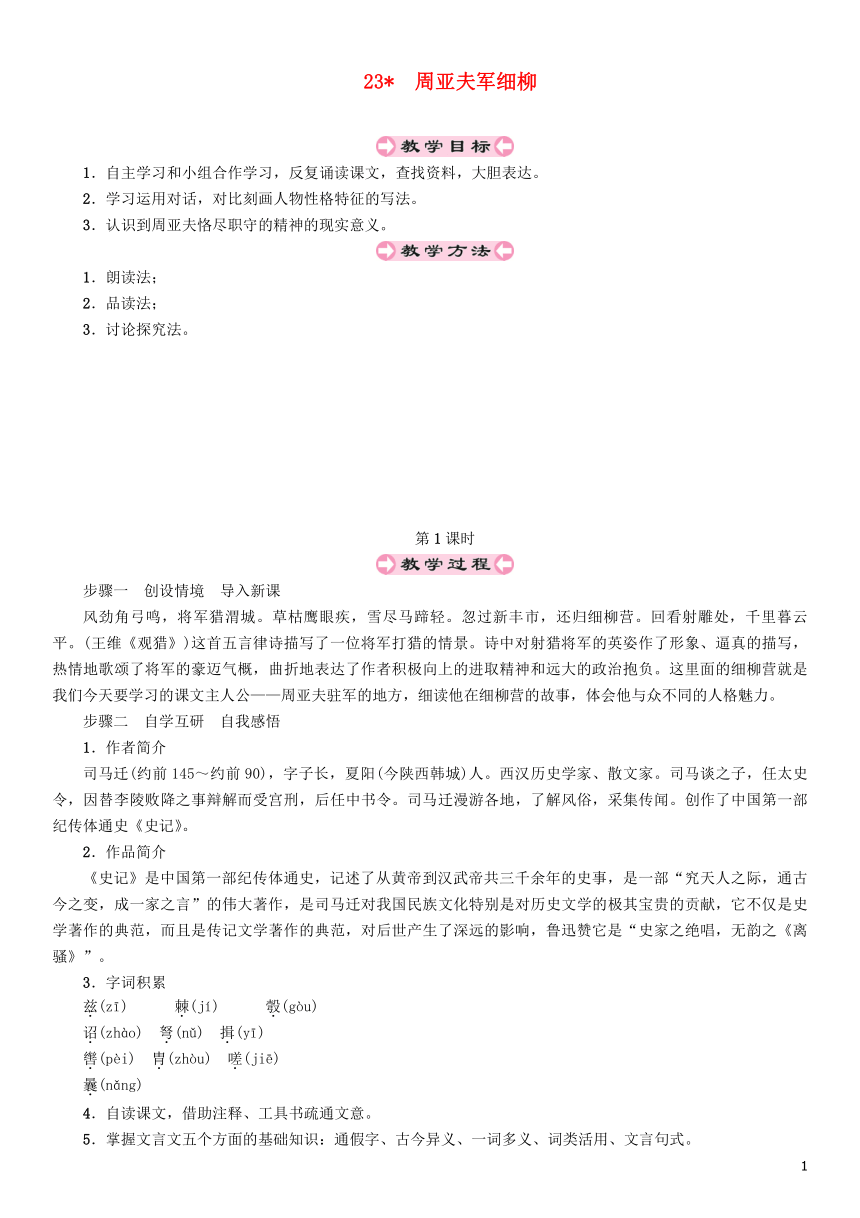 23* 周亚夫军细柳

教学目标

1．自主学习和小组合作学习，反复诵读课文，查找资料，大胆表达。
2．学习运用对话，对比刻画人物性格特征的写法。
3．认识到周亚夫恪尽职守的精神的现实意义。

教学方法

1．朗读法；
2．品读法；
3．讨论探究法。

第1课时

教学过程

步骤一 创设情境 导入新课

风劲角弓鸣，将军猎渭城。草枯鹰眼疾，雪尽马蹄轻。忽过新丰市，还归细柳营。回看射雕处，千里暮云平。(王维《观猎》)这首五言律诗描写了一位将军打猎的情景。诗中对射猎将军的英姿作了形象、逼真的描写，热情地歌颂了将军的豪迈气概，曲折地表达了作者积极向上的进取精神和远大的政治抱负。这里面的细柳营就是我们今天要学习的课文主人公——周亚夫驻军的地方，细读他在细柳营的故事，体会他与众不同的人格魅力。

步骤二 自学互研 自我感悟

1．作者简介

司马迁(约前145～约前90)，字子长，夏阳(今陕西韩城)人。西汉历史学家、散文家。司马谈之子，任太史令，因替李陵败降之事辩解而受宫刑，后任中书令。司马迁漫游各地，了解风俗，采集传闻。创作了中国第一部纪传体通史《史记》。

2．作品简介

《史记》是中国第一部纪传体通史，记述了从黄帝到汉武帝共三千余年的史事，是一部“究天人之际，通古今之变，成一家之言”的伟大著作，是司马迁对我国民族文化特别是对历史文学的极其宝贵的贡献，它不仅是史学著作的典范，而且是传记文学著作的典范，对后世产生了深远的影响，鲁迅赞它是“史家之绝唱，无韵之《离骚》”。

3．字词积累

兹(zī) 棘(jí) 彀(gòu)
诏(zhào) 弩(nǔ) 揖(yī)
辔(pèi) 胄(zhòu) 嗟(jiē)
曩(nǎng)

4．自读课文，借助注释、工具书疏通文意。
5．掌握文言文五个方面的基础知识：通假字、古今异义、一词多义、词类活用、文言句式。

1